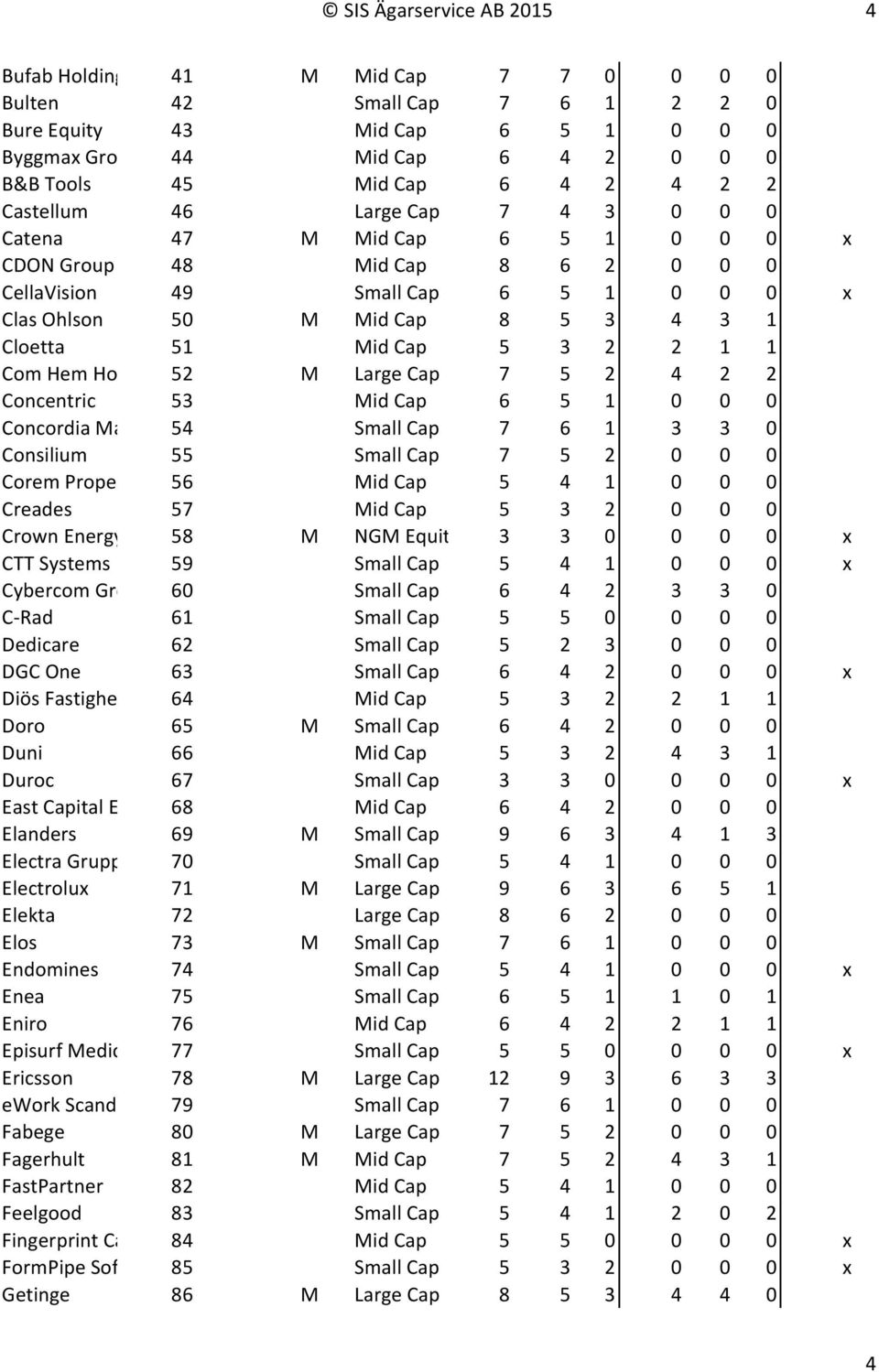 © SIS Ägarservice AB 2015 4

| | | | | | | | | | | |
|---|---|---|---|---|---|---|---|---|---|---|
| Bufab Holding | 41 | M | Mid Cap | 7 | 7 | 0 | 0 | 0 | 0 | |
| Bulten | 42 | | Small Cap | 7 | 6 | 1 | 2 | 2 | 0 | |
| Bure Equity | 43 | | Mid Cap | 6 | 5 | 1 | 0 | 0 | 0 | |
| Byggmax Gro | 44 | | Mid Cap | 6 | 4 | 2 | 0 | 0 | 0 | |
| B&B Tools | 45 | | Mid Cap | 6 | 4 | 2 | 4 | 2 | 2 | |
| Castellum | 46 | | Large Cap | 7 | 4 | 3 | 0 | 0 | 0 | |
| Catena | 47 | M | Mid Cap | 6 | 5 | 1 | 0 | 0 | 0 | x |
| CDON Group | 48 | | Mid Cap | 8 | 6 | 2 | 0 | 0 | 0 | |
| CellaVision | 49 | | Small Cap | 6 | 5 | 1 | 0 | 0 | 0 | x |
| Clas Ohlson | 50 | M | Mid Cap | 8 | 5 | 3 | 4 | 3 | 1 | |
| Cloetta | 51 | | Mid Cap | 5 | 3 | 2 | 2 | 1 | 1 | |
| Com Hem Ho | 52 | M | Large Cap | 7 | 5 | 2 | 4 | 2 | 2 | |
| Concentric | 53 | | Mid Cap | 6 | 5 | 1 | 0 | 0 | 0 | |
| Concordia Ma | 54 | | Small Cap | 7 | 6 | 1 | 3 | 3 | 0 | |
| Consilium | 55 | | Small Cap | 7 | 5 | 2 | 0 | 0 | 0 | |
| Corem Prope | 56 | | Mid Cap | 5 | 4 | 1 | 0 | 0 | 0 | |
| Creades | 57 | | Mid Cap | 5 | 3 | 2 | 0 | 0 | 0 | |
| Crown Energy | 58 | M | NGM Equit | 3 | 3 | 0 | 0 | 0 | 0 | x |
| CTT Systems | 59 | | Small Cap | 5 | 4 | 1 | 0 | 0 | 0 | x |
| Cybercom Gr | 60 | | Small Cap | 6 | 4 | 2 | 3 | 3 | 0 | |
| C-Rad | 61 | | Small Cap | 5 | 5 | 0 | 0 | 0 | 0 | |
| Dedicare | 62 | | Small Cap | 5 | 2 | 3 | 0 | 0 | 0 | |
| DGC One | 63 | | Small Cap | 6 | 4 | 2 | 0 | 0 | 0 | x |
| Diös Fastighe | 64 | | Mid Cap | 5 | 3 | 2 | 2 | 1 | 1 | |
| Doro | 65 | M | Small Cap | 6 | 4 | 2 | 0 | 0 | 0 | |
| Duni | 66 | | Mid Cap | 5 | 3 | 2 | 4 | 3 | 1 | |
| Duroc | 67 | | Small Cap | 3 | 3 | 0 | 0 | 0 | 0 | x |
| East Capital E | 68 | | Mid Cap | 6 | 4 | 2 | 0 | 0 | 0 | |
| Elanders | 69 | M | Small Cap | 9 | 6 | 3 | 4 | 1 | 3 | |
| Electra Grupp | 70 | | Small Cap | 5 | 4 | 1 | 0 | 0 | 0 | |
| Electrolux | 71 | M | Large Cap | 9 | 6 | 3 | 6 | 5 | 1 | |
| Elekta | 72 | | Large Cap | 8 | 6 | 2 | 0 | 0 | 0 | |
| Elos | 73 | M | Small Cap | 7 | 6 | 1 | 0 | 0 | 0 | |
| Endomines | 74 | | Small Cap | 5 | 4 | 1 | 0 | 0 | 0 | x |
| Enea | 75 | | Small Cap | 6 | 5 | 1 | 1 | 0 | 1 | |
| Eniro | 76 | | Mid Cap | 6 | 4 | 2 | 2 | 1 | 1 | |
| Episurf Medic | 77 | | Small Cap | 5 | 5 | 0 | 0 | 0 | 0 | x |
| Ericsson | 78 | M | Large Cap | 12 | 9 | 3 | 6 | 3 | 3 | |
| eWork Scand | 79 | | Small Cap | 7 | 6 | 1 | 0 | 0 | 0 | |
| Fabege | 80 | M | Large Cap | 7 | 5 | 2 | 0 | 0 | 0 | |
| Fagerhult | 81 | M | Mid Cap | 7 | 5 | 2 | 4 | 3 | 1 | |
| FastPartner | 82 | | Mid Cap | 5 | 4 | 1 | 0 | 0 | 0 | |
| Feelgood | 83 | | Small Cap | 5 | 4 | 1 | 2 | 0 | 2 | |
| Fingerprint Ca | 84 | | Mid Cap | 5 | 5 | 0 | 0 | 0 | 0 | x |
| FormPipe Sof | 85 | | Small Cap | 5 | 3 | 2 | 0 | 0 | 0 | x |
| Getinge | 86 | M | Large Cap | 8 | 5 | 3 | 4 | 4 | 0 | |

4